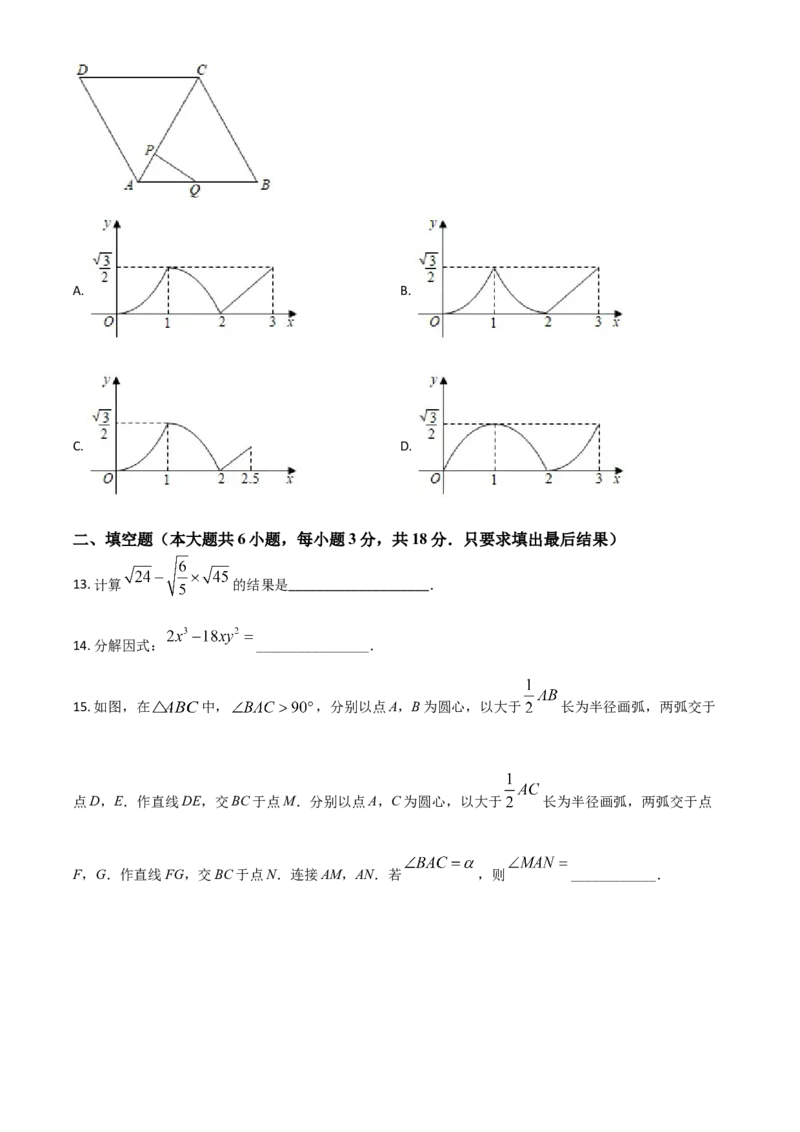 D C P A Q B

A.
y
$\frac{\sqrt{3}}{2}$
O 1 2 3 x

B.
y
$\frac{\sqrt{3}}{2}$
O 1 2 3 x

C.
y
$\frac{\sqrt{3}}{2}$
O 1 2 2.5 x

D.
y
$\frac{\sqrt{3}}{2}$
O 1 2 3 x

二、填空题（本大题共6小题，每小题3分，共18分．只要求填出最后结果）

13.计算$\sqrt{24}-\sqrt{\frac{6}{5}}\times\sqrt{45}$的结果是____.

14.分解因式：$2x^3-18xy^2=$____.

15.如图，在$\triangle ABC$中，$\angle BAC>90°$，分别以点A，B为圆心，以大于$\frac{1}{2}AB$长为半径画弧，两弧交于点D，E．作直线DE，交BC于点M．分别以点A，C为圆心，以大于$\frac{1}{2}AC$长为半径画弧，两弧交于点F，G．作直线FG，交BC于点N．连接AM，AN．若$\angle BAC=\alpha$，则$\angle MAN=$____.